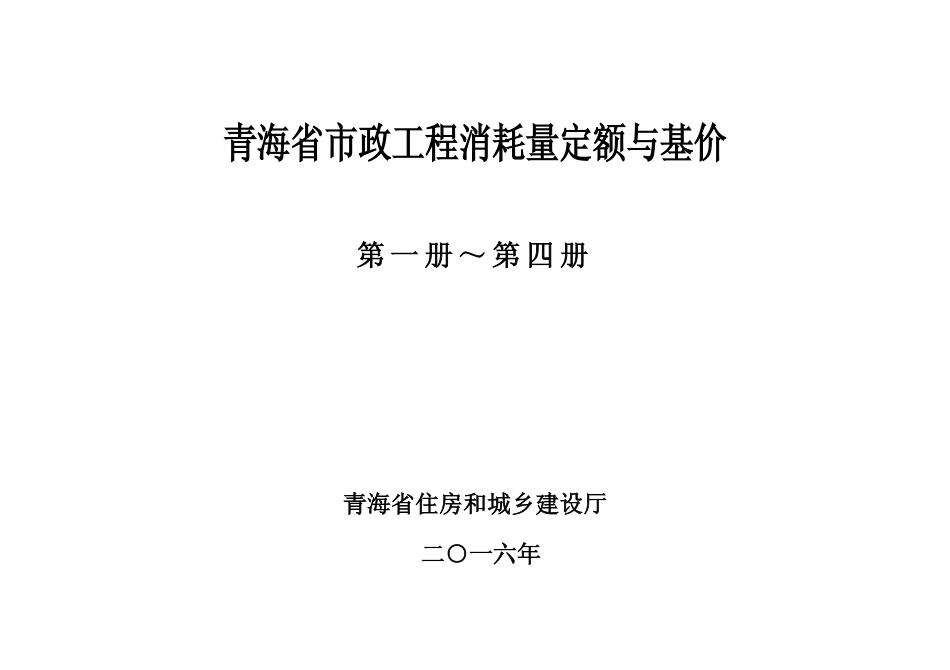 青海省市政工程消耗量定额与基价

第一册～第四册

青海省住房和城乡建设厅

二〇一六年